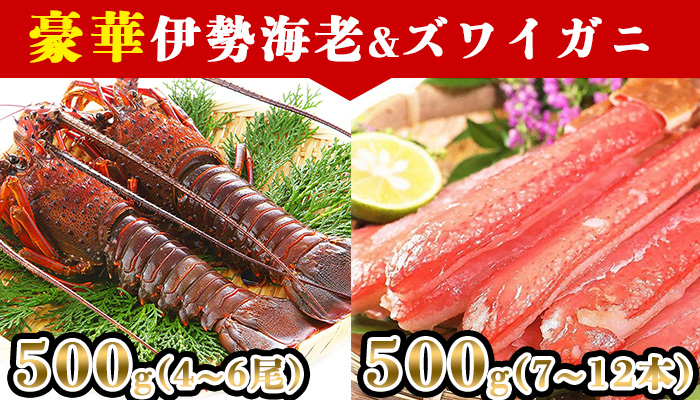 豪華伊勢海老&ズワイガニ

500g(4~6尾)

500g(7~12本)